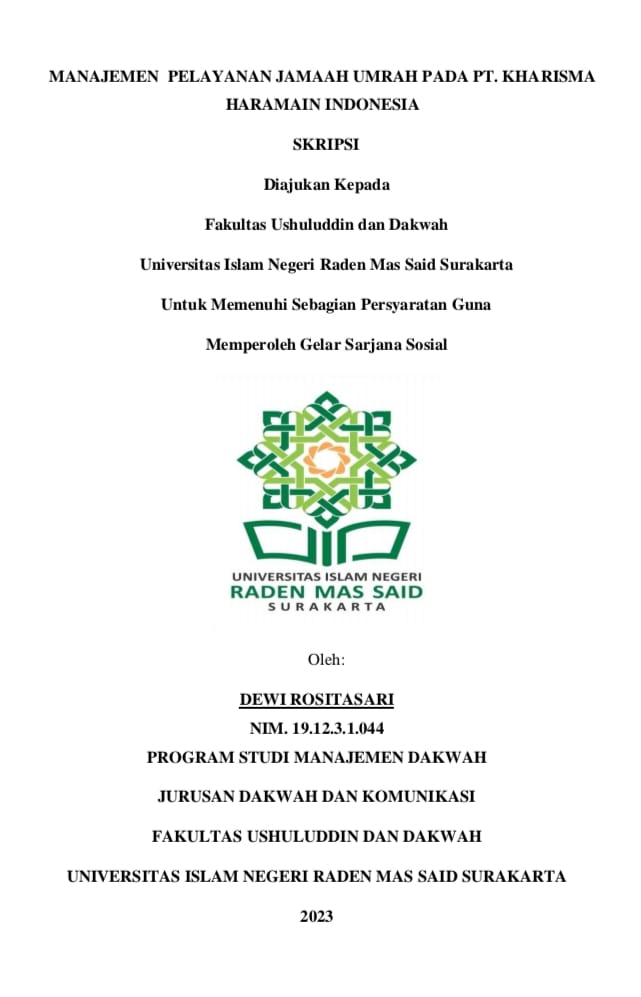 MANAJEMEN PELAYANAN JAMAAH UMRAH PADA PT. KHARISMA HARAMAIN INDONESIA

SKRIPSI

Diajukan Kepada

Fakultas Ushuluddin dan Dakwah

Universitas Islam Negeri Raden Mas Said Surakarta

Untuk Memenuhi Sebagian Persyaratan Guna

Memperoleh Gelar Sarjana Sosial

UNIVERSITAS ISLAM NEGERI
RADEN MAS SAID
SURAKARTA

Oleh:

DEWI ROSITASARI
NIM. 19.12.3.1.044
PROGRAM STUDI MANAJEMEN DAKWAH

JURUSAN DAKWAH DAN KOMUNIKASI

FAKULTAS USHULUDDIN DAN DAKWAH

UNIVERSITAS ISLAM NEGERI RADEN MAS SAID SURAKARTA

2023